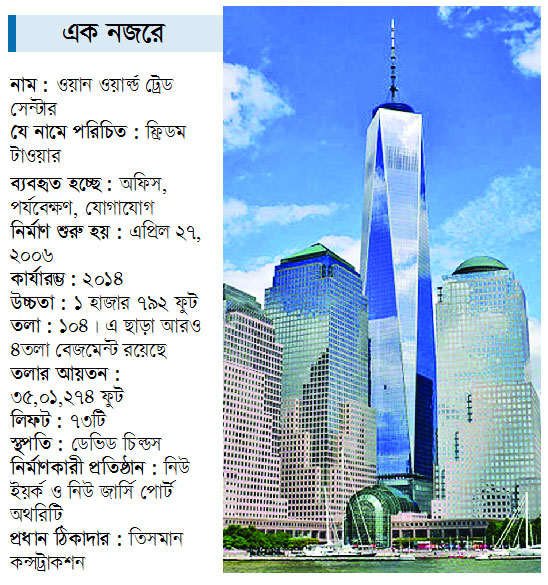 এক নজরে

নাম : ওয়ান ওয়ার্ল্ড ট্রেড সেন্টার
যে নামে পরিচিত : ফ্রিডম টাওয়ার
ব্যবহৃত হচ্ছে : অফিস, পর্যবেক্ষণ, যোগাযোগ
নির্মাণ শুরু হয় : এপ্রিল ২৭, ২০০৬
কার্যারম্ভ : ২০১৪
উচ্চতা : ১ হাজার ৭৯২ ফুট
তলা : ১০৪। এ ছাড়া আরও ৪তলা বেজমেন্ট রয়েছে
তলার আয়তন : ৩৫,০১,২৭৪ ফুট
লিফট : ৭৩টি
স্থপতি : ডেভিড চিল্ডস
নির্মাণকারী প্রতিষ্ঠান : নিউ ইয়র্ক ও নিউ জার্সি পোর্ট অথরিটি
প্রধান ঠিকাদার : তিসমান কন্সট্রাকশন